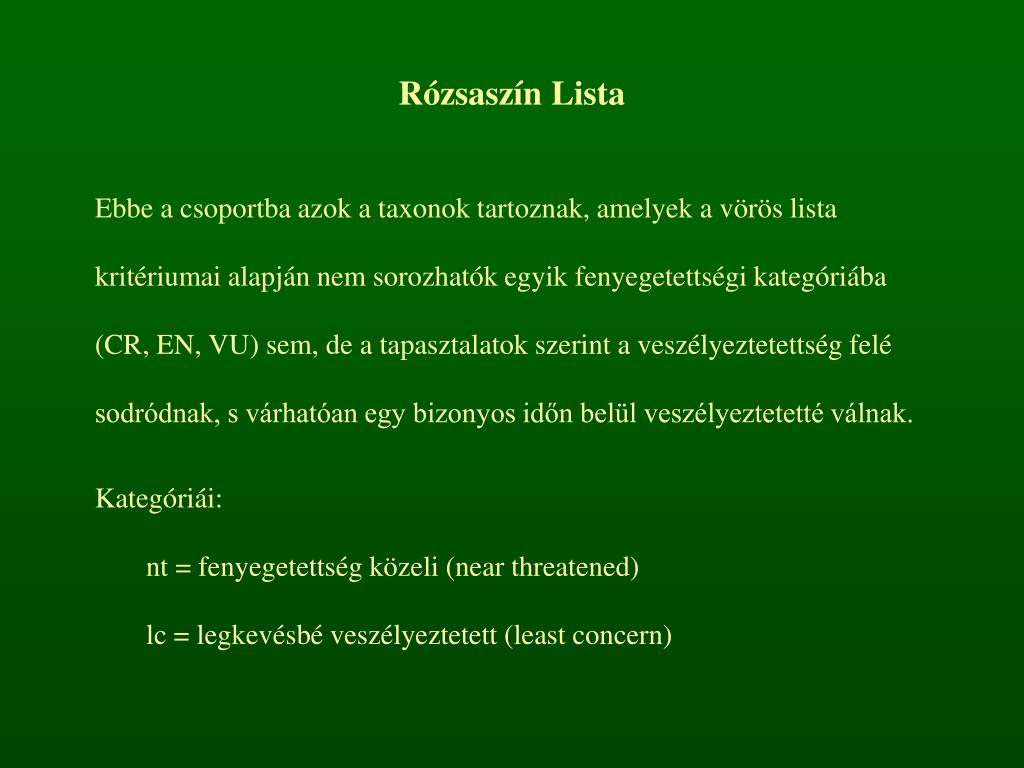 Rózsaszín Lista

Ebbe a csoportba azok a taxonok tartoznak, amelyek a vörös lista kritériumai alapján nem sorozhatók egyik fenyegetettségi kategóriába (CR, EN, VU) sem, de a tapasztalatok szerint a veszélyeztetettség felé sodródnak, s várhatóan egy bizonyos időn belül veszélyeztetetté válnak.

Kategóriái:

nt = fenyegetettség közeli (near threatened)

lc = legkevésbé veszélyeztetett (least concern)